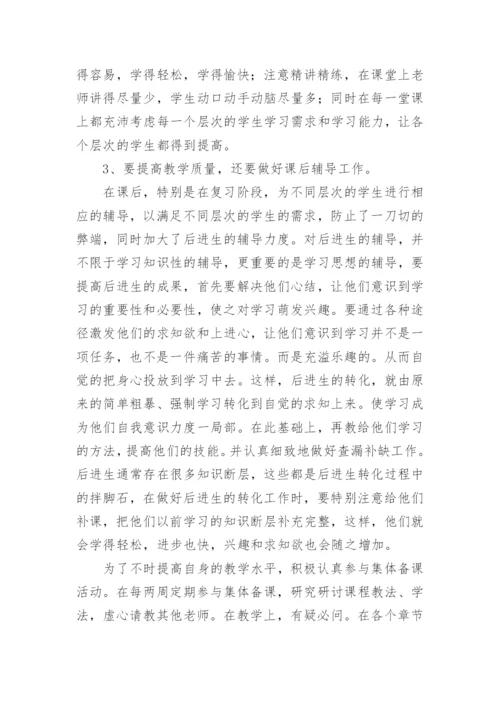 得容易，学得轻松，学得愉快；注意精讲精练，在课堂上老师讲得尽量少，学生动口动手动脑尽量多；同时在每一堂课上都充沛考虑每一个层次的学生学习需求和学习能力，让各个层次的学生都得到提高。

3、要提高教学质量，还要做好课后辅导工作。

在课后，特别是在复习阶段，为不同层次的学生进行相应的辅导，以满足不同层次的学生的需求，防止了一刀切的弊端，同时加大了后进生的辅导力度。对后进生的辅导，并不限于学习知识性的辅导，更重要的是学习思想的辅导，要提高后进生的成果，首先要解决他们心结，让他们意识到学习的重要性和必要性，使之对学习萌发兴趣。要通过各种途径激发他们的求知欲和上进心，让他们意识到学习并不是一项任务，也不是一件痛苦的事情。而是充溢乐趣的。从而自觉的把身心投放到学习中去。这样，后进生的转化，就由原来的简单粗暴、强制学习转化到自觉的求知上来。使学习成为他们自我意识力度一局部。在此基础上，再教给他们学习的方法，提高他们的技能。并认真细致地做好查漏补缺工作。后进生通常存在很多知识断层，这些都是后进生转化过程中的拌脚石，在做好后进生的转化工作时，要特别注意给他们补课，把他们以前学习的知识断层补充完整，这样，他们就会学得轻松，进步也快，兴趣和求知欲也会随之增加。

为了不时提高自身的教学水平，积极认真参与集体备课活动。在每两周定期参与集体备课，研究研讨课程教法、学法，虚心请教其他老师。在教学上，有疑必问。在各个章节